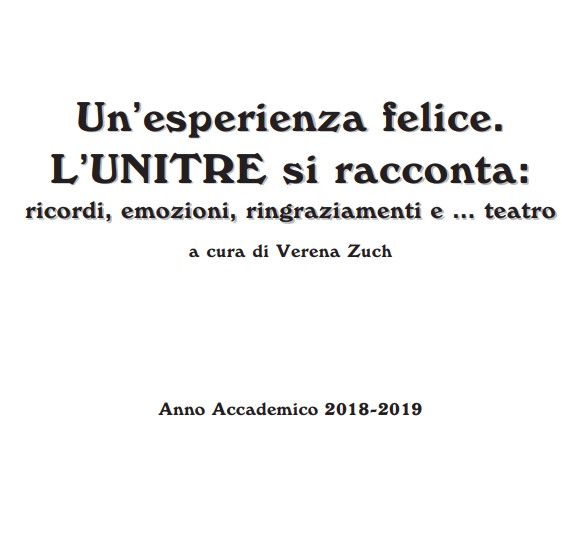 Un'esperienza felice.
L'UNITRE si racconta:
ricordi, emozioni, ringraziamenti e ... teatro

a cura di Verena Zuch

Anno Accademico 2018-2019